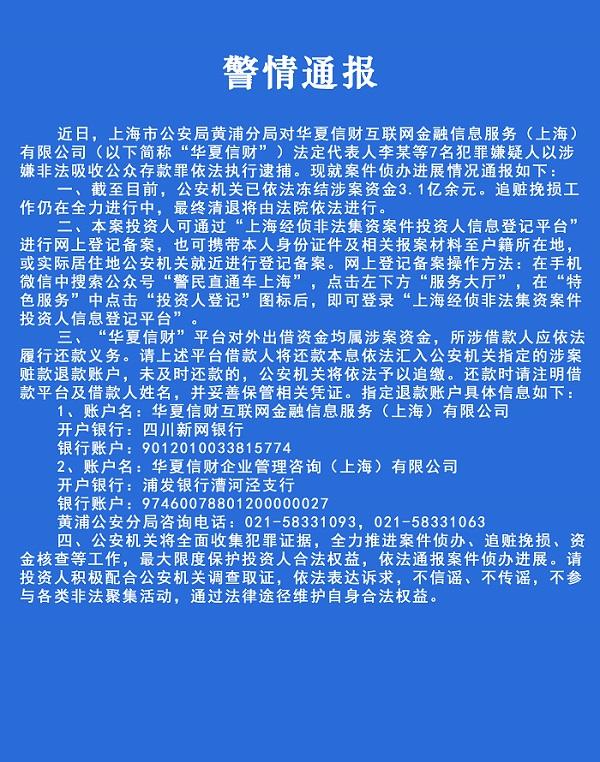 警情通报

近日，上海市公安局黄浦分局对华夏信财互联网金融信息服务（上海）有限公司（以下简称“华夏信财”）法定代表人李某等7名犯罪嫌疑人以涉嫌非法吸收公众存款罪依法执行逮捕。现就案件侦办进展情况通报如下：

一、截至目前，公安机关已依法冻结涉案资金3.1亿余元。追赃挽损工作仍在全力进行中，最终清退将由法院依法进行。

二、本案投资人可通过“上海经侦非法集资案件投资人信息登记平台”进行网上登记备案，也可携带本人身份证件及相关报案材料至户籍所在地，或实际居住地公安机关就近进行登记备案。网上登记备案操作方法：在手机微信中搜索公众号“警民直通车上海”，点击左下方“服务大厅”，在“特色服务”中点击“投资人登记”图标后，即可登录“上海经侦非法集资案件投资人信息登记平台”。

三、“华夏信财”平台对外出借资金均属涉案资金，所涉借款人应依法履行还款义务。请上述平台借款人将还款本息依法汇入公安机关指定的涉案赃款退款账户，未及时还款的，公安机关将依法予以追缴。还款时请注明借款平台及借款人姓名，并妥善保管相关凭证。指定退款账户具体信息如下：

1、账户名：华夏信财互联网金融信息服务（上海）有限公司
开户银行：四川新网银行
银行账户：9012010033815774
2、账户名：华夏信财企业管理咨询（上海）有限公司
开户银行：浦发银行漕河泾支行
银行账户：97460078801200000027
黄浦公安分局咨询电话：021-58331093，021-58331063

四、公安机关将全面收集犯罪证据，全力推进案件侦办、追赃挽损、资金核查等工作，最大限度保护投资人合法权益，依法通报案件侦办进展。请投资人积极配合公安机关调查取证，依法表达诉求，不信谣、不传谣，不参与各类非法聚集活动，通过法律途径维护自身合法权益。